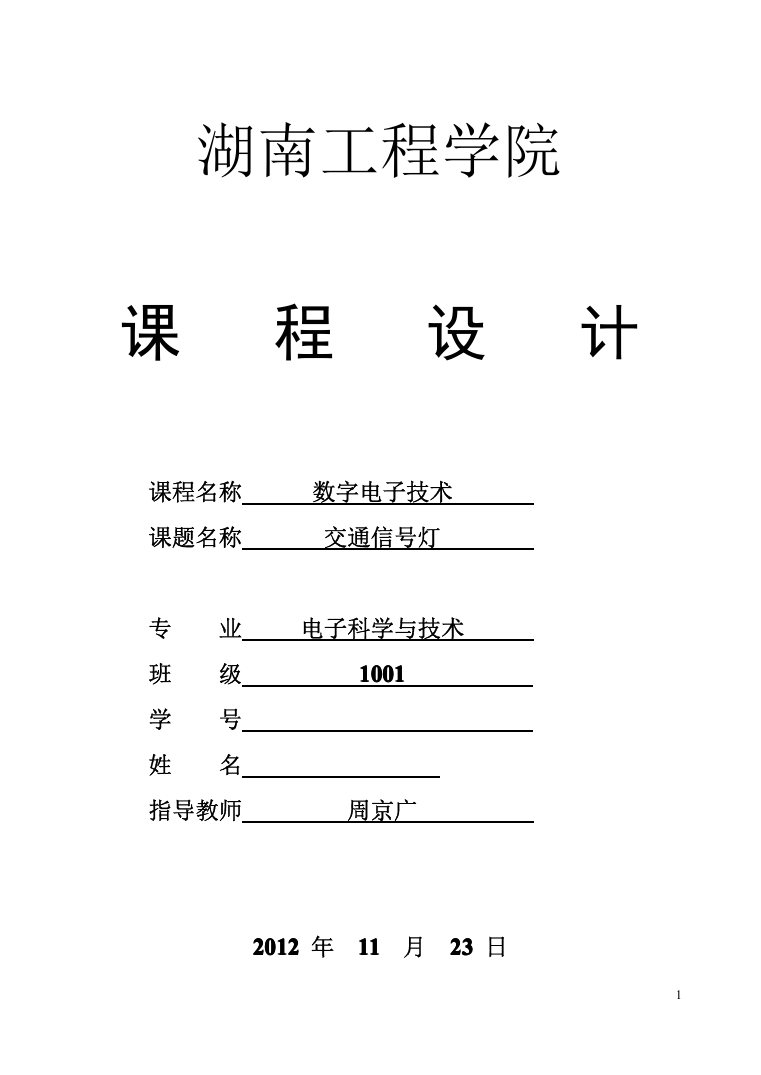 湖南工程学院

课 程 设 计

课程名称 数字电子技术

课题名称 交通信号灯

专 业 电子科学与技术

班 级 1001

学 号

姓 名

指导教师 周京广

2012 年 11 月 23 日

1